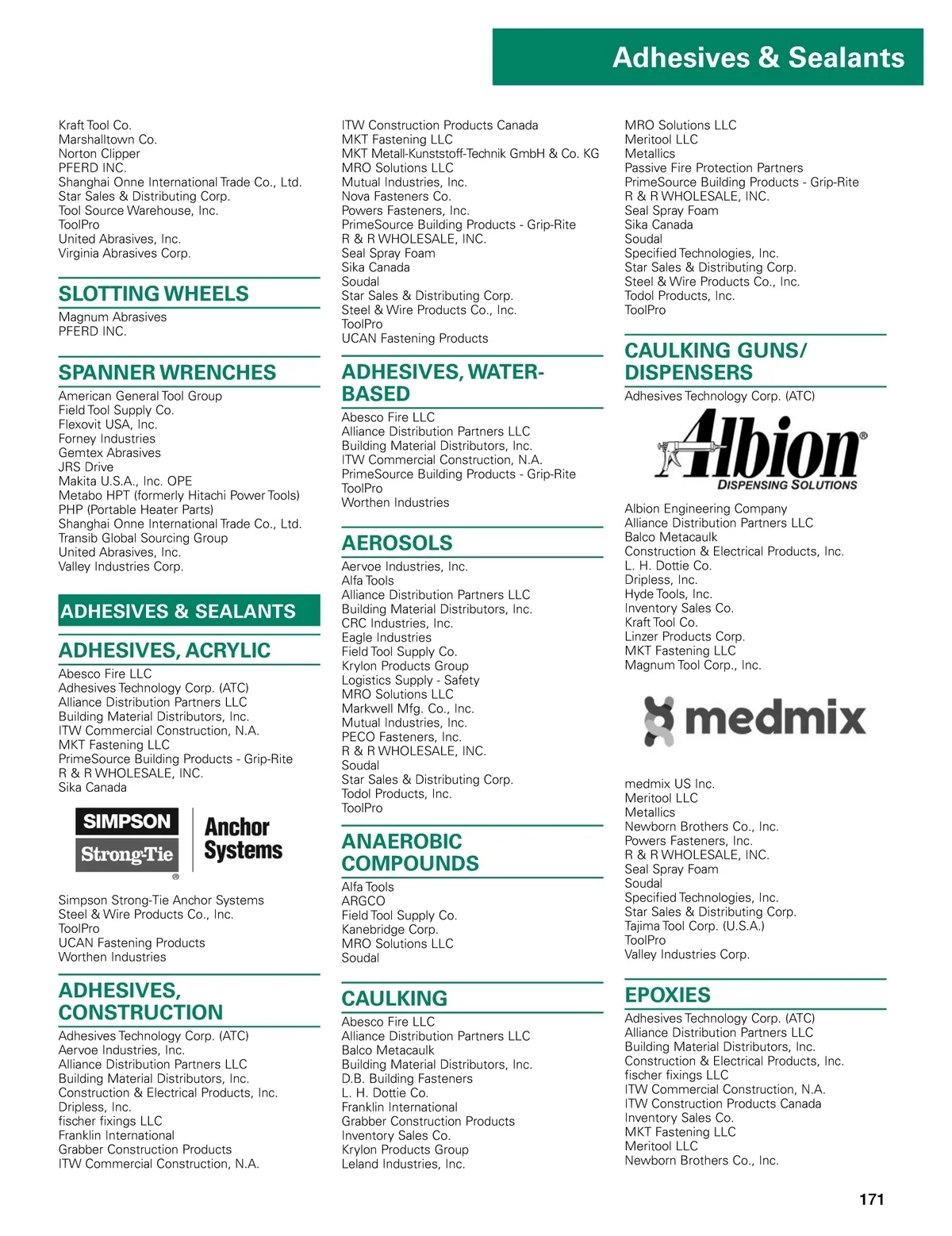 Adhesives & Sealants

Kraft Tool Co.
Marshalltown Co.
Norton Clipper
PFERD INC.
Shanghai Onne International Trade Co., Ltd.
Star Sales & Distributing Corp.
Tool Source Warehouse, Inc.
ToolPro
United Abrasives, Inc.
Virginia Abrasives Corp.

SLOTTING WHEELS

Magnum Abrasives
PFERD INC.

SPANNER WRENCHES

American General Tool Group
Field Tool Supply Co.
Flexovit USA, Inc.
Forney Industries
Gemtex Abrasives
JRS Drive
Makita U.S.A., Inc. OPE
Metabo HPT (formerly Hitachi Power Tools)
PHP (Portable Heater Parts)
Shanghai Onne International Trade Co., Ltd.
Transib Global Sourcing Group
United Abrasives, Inc.
Valley Industries Corp.

ADHESIVES & SEALANTS

ADHESIVES, ACRYLIC

Abesco Fire LLC
Adhesives Technology Corp. (ATC)
Alliance Distribution Partners LLC
Building Material Distributors, Inc.
ITW Commercial Construction, N.A.
MKT Fastening LLC
PrimeSource Building Products - Grip-Rite
R & R WHOLESALE, INC.
Sika Canada

SIMPSON Strong-Tie ® Anchor Systems

Simpson Strong-Tie Anchor Systems
Steel & Wire Products Co., Inc.
ToolPro
UCAN Fastening Products
Worthen Industries

ADHESIVES, CONSTRUCTION

Adhesives Technology Corp. (ATC)
Aervoe Industries, Inc.
Alliance Distribution Partners LLC
Building Material Distributors, Inc.
Construction & Electrical Products, Inc.
Dripless, Inc.
fischer fixings LLC
Franklin International
Grabber Construction Products
ITW Commercial Construction, N.A.

ITW Construction Products Canada
MKT Fastening LLC
MKT Metall-Kunststoff-Technik GmbH & Co. KG
MRO Solutions LLC
Mutual Industries, Inc.
Nova Fasteners Co.
Powers Fasteners, Inc.
PrimeSource Building Products - Grip-Rite
R & R WHOLESALE, INC.
Seal Spray Foam
Sika Canada
Soudal
Star Sales & Distributing Corp.
Steel & Wire Products Co., Inc.
ToolPro
UCAN Fastening Products

ADHESIVES, WATER-BASED

Abesco Fire LLC
Alliance Distribution Partners LLC
Building Material Distributors, Inc.
ITW Commercial Construction, N.A.
PrimeSource Building Products - Grip-Rite
ToolPro
Worthen Industries

AEROSOLS

Aervoe Industries, Inc.
Alfa Tools
Alliance Distribution Partners LLC
Building Material Distributors, Inc.
CRC Industries, Inc.
Eagle Industries
Field Tool Supply Co.
Krylon Products Group
Logistics Supply - Safety
MRO Solutions LLC
Markwell Mfg. Co., Inc.
Mutual Industries, Inc.
PECO Fasteners, Inc.
R & R WHOLESALE, INC.
Soudal
Star Sales & Distributing Corp.
Todol Products, Inc.
ToolPro

ANAEROBIC COMPOUNDS

Alfa Tools
ARGCO
Field Tool Supply Co.
Kanebridge Corp.
MRO Solutions LLC
Soudal

CAULKING

Abesco Fire LLC
Alliance Distribution Partners LLC
Balco Metacaulk
Building Material Distributors, Inc.
D.B. Building Fasteners
L. H. Dottie Co.
Franklin International
Grabber Construction Products
Inventory Sales Co.
Krylon Products Group
Leland Industries, Inc.

MRO Solutions LLC
Meritool LLC
Metallics
Passive Fire Protection Partners
PrimeSource Building Products - Grip-Rite
R & R WHOLESALE, INC.
Seal Spray Foam
Sika Canada
Soudal
Specified Technologies, Inc.
Star Sales & Distributing Corp.
Steel & Wire Products Co., Inc.
Todol Products, Inc.
ToolPro

CAULKING GUNS/ DISPENSERS

Adhesives Technology Corp. (ATC)

Albion® DISPENSING SOLUTIONS

Albion Engineering Company
Alliance Distribution Partners LLC
Balco Metacaulk
Construction & Electrical Products, Inc.
L. H. Dottie Co.
Dripless, Inc.
Hyde Tools, Inc.
Inventory Sales Co.
Kraft Tool Co.
Linzer Products Corp.
MKT Fastening LLC
Magnum Tool Corp., Inc.

medmix

medmix US Inc.
Meritool LLC
Metallics
Newborn Brothers Co., Inc.
Powers Fasteners, Inc.
R & R WHOLESALE, INC.
Seal Spray Foam
Soudal
Specified Technologies, Inc.
Star Sales & Distributing Corp.
Tajima Tool Corp. (U.S.A.)
ToolPro
Valley Industries Corp.

EPOXIES

Adhesives Technology Corp. (ATC)
Alliance Distribution Partners LLC
Building Material Distributors, Inc.
Construction & Electrical Products, Inc.
fischer fixings LLC
ITW Commercial Construction, N.A.
ITW Construction Products Canada
Inventory Sales Co.
MKT Fastening LLC
Meritool LLC
Newborn Brothers Co., Inc.

171